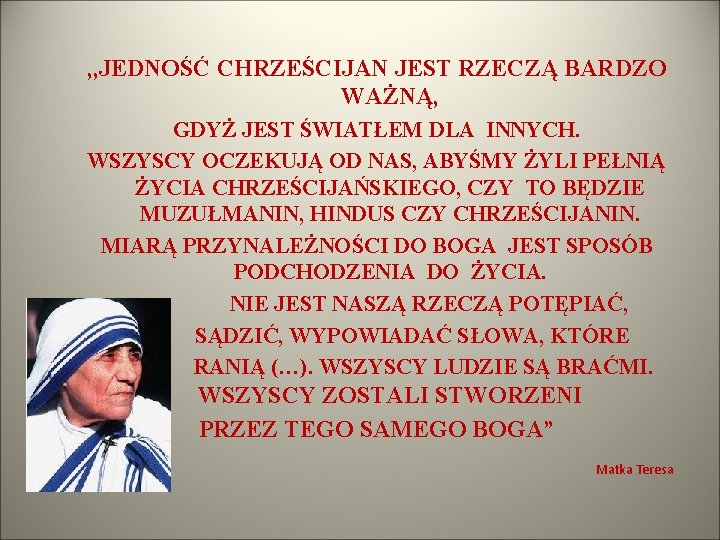 „JEDNOŚĆ CHRZEŚCIJAN JEST RZECZĄ BARDZO WAŻNĄ,

GDYŻ JEST ŚWIATŁEM DLA INNYCH.

WSZYSCY OCZEKUJĄ OD NAS, ABYŚMY ŻYLI PEŁNIĄ ŻYCIA CHRZEŚCIJAŃSKIEGO, CZY TO BĘDZIE MUZUŁMANIN, HINDUS CZY CHRZEŚCIJANIN.

MIARĄ PRZYNALEŻNOŚCI DO BOGA JEST SPOSÓB PODCHODZENIA DO ŻYCIA.

NIE JEST NASZĄ RZECZĄ POTĘPIAĆ, SĄDZIĆ, WYPOWIADAĆ SŁOWA, KTÓRE RANIĄ (...). WSZYSCY LUDZIE SĄ BRAĆMI. WSZYSCY ZOSTALI STWORZENI PRZEZ TEGO SAMEGO BOGA”

Matka Teresa